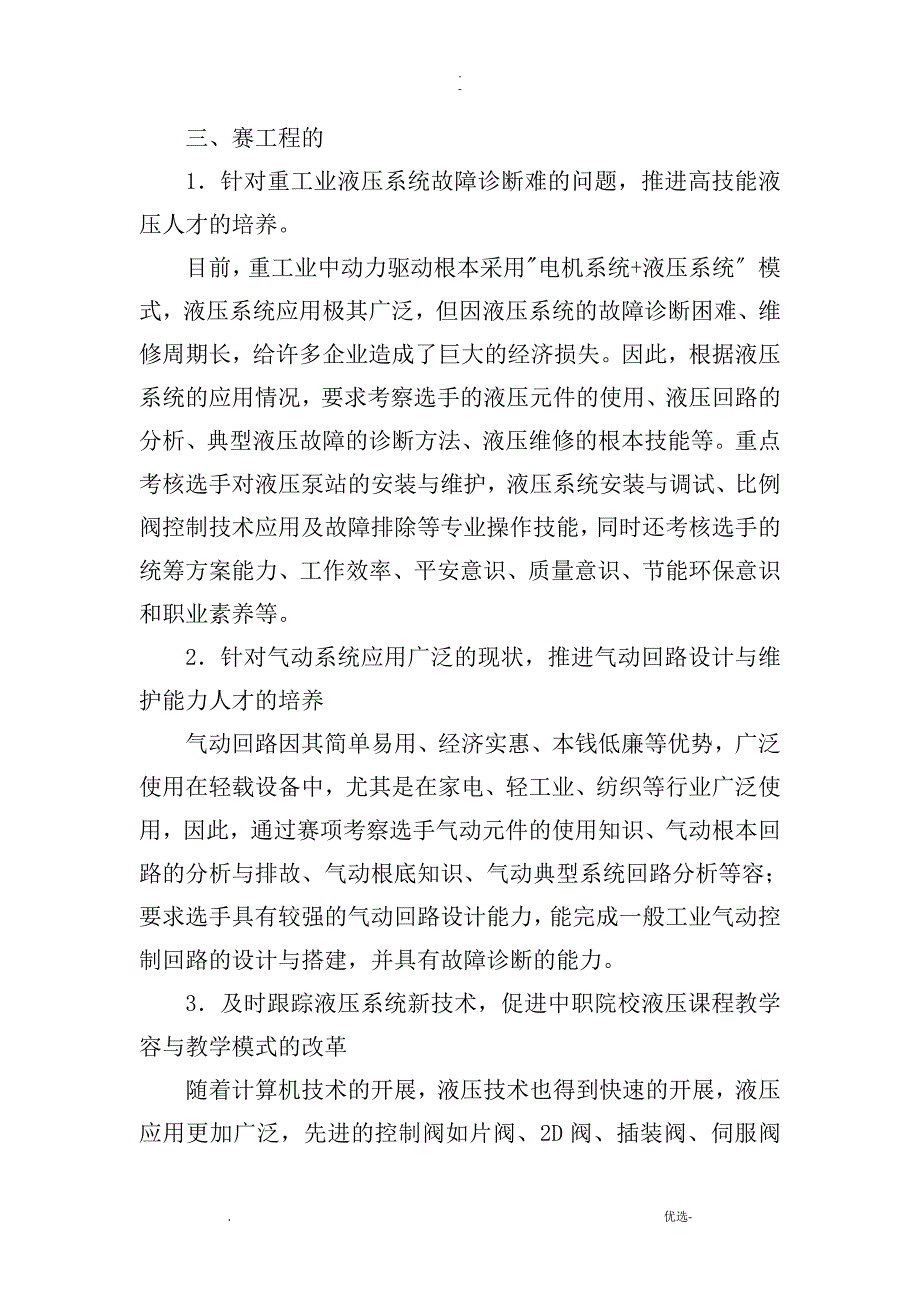 . -

三、赛工程的

1．针对重工业液压系统故障诊断难的问题，推进高技能液压人才的培养。

目前，重工业中动力驱动根本采用"电机系统+液压系统" 模式，液压系统应用极其广泛，但因液压系统的故障诊断困难、维修周期长，给许多企业造成了巨大的经济损失。因此，根据液压系统的应用情况，要求考察选手的液压元件的使用、液压回路的分析、典型液压故障的诊断方法、液压维修的根本技能等。重点考核选手对液压泵站的安装与维护，液压系统安装与调试、比例阀控制技术应用及故障排除等专业操作技能，同时还考核选手的统筹方案能力、工作效率、平安意识、质量意识、节能环保意识和职业素养等。

2．针对气动系统应用广泛的现状，推进气动回路设计与维护能力人才的培养

气动回路因其简单易用、经济实惠、本钱低廉等优势，广泛使用在轻载设备中，尤其是在家电、轻工业、纺织等行业广泛使用，因此，通过赛项考察选手气动元件的使用知识、气动根本回路的分析与排故、气动根底知识、气动典型系统回路分析等容；要求选手具有较强的气动回路设计能力，能完成一般工业气动控制回路的设计与搭建，并具有故障诊断的能力。

3．及时跟踪液压系统新技术，促进中职院校液压课程教学容与教学模式的改革

随着计算机技术的开展，液压技术也得到快速的开展，液压应用更加广泛，先进的控制阀如片阀、2D 阀、插装阀、伺服阀

. 优选-